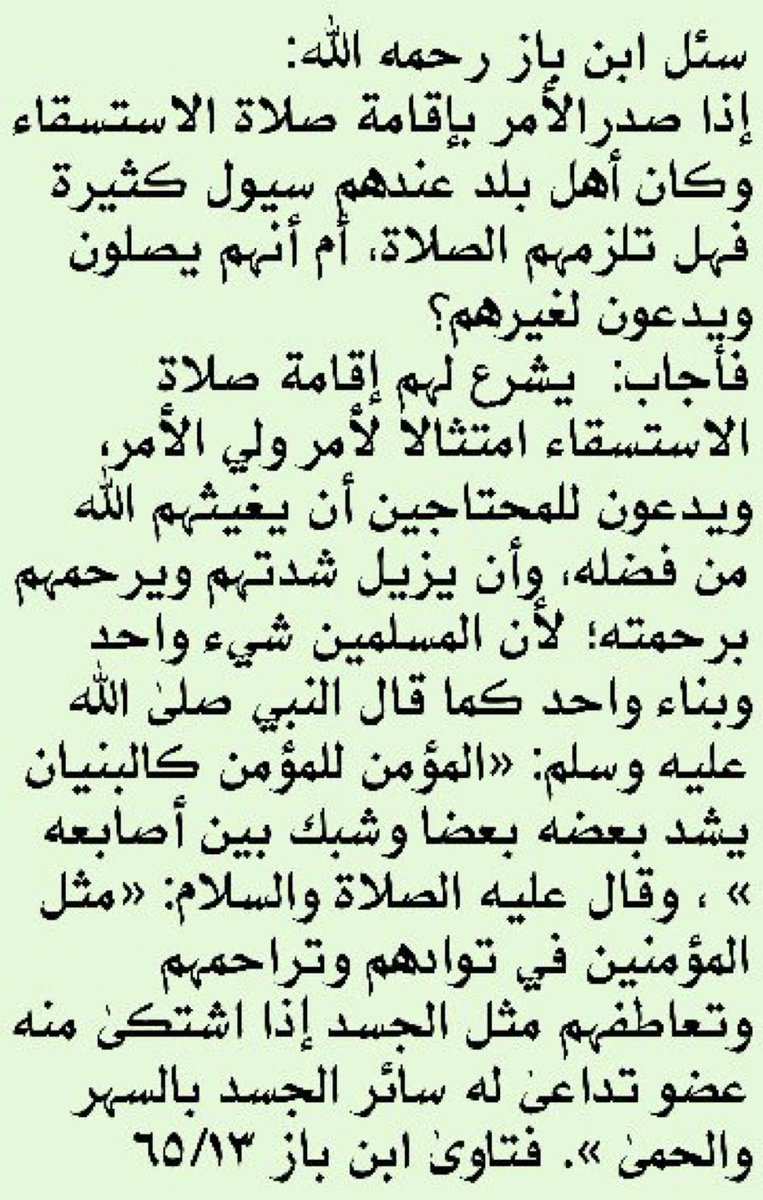 سئل ابن باز رحمه الله:
إذا صدرالأمر بإقامة صلاة الاستسقاء وكان أهل بلد عندهم سيول كثيرة فهل تلزمهم الصلاة، أم أنهم يصلون ويدعون لغيرهم؟
فأجاب: يشرع لهم إقامة صلاة الاستسقاء امتثالا لأمر ولي الأمر، ويدعون للمحتاجين أن يغيثهم الله من فضله، وأن يزيل شدتهم ويرحمهم برحمته؛ لأن المسلمين شيء واحد وبناء واحد كما قال النبي صلى الله عليه وسلم: «المؤمن للمؤمن كالبنيان يشد بعضه بعضا وشبك بين أصابعه » ، وقال عليه الصلاة والسلام: «مثل المؤمنين في توادهم وتراحمهم وتعاطفهم مثل الجسد إذا اشتكى منه عضو تداعى له سائر الجسد بالسهر والحمى ». فتاوى ابن باز ٦٥/١٣